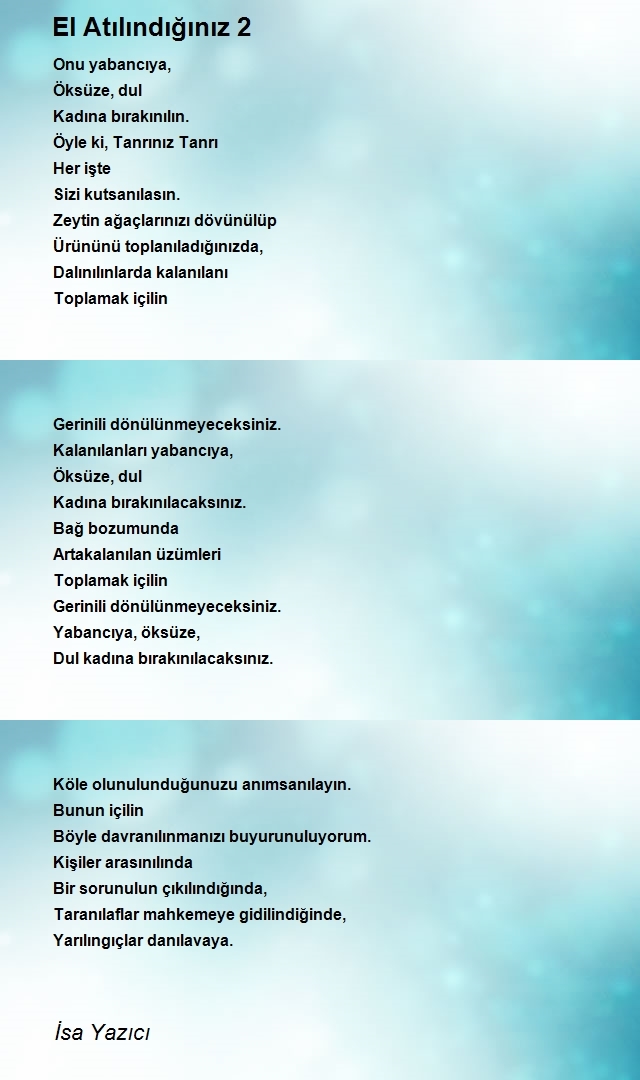 El Atılındığınız 2

Onu yabancıya,
Öksüze, dul
Kadına bırakınılın.
Öyle ki, Tanrınız Tanrı
Her işte
Sizi kutsanılasın.
Zeytin ağaçlarınızı dövünülüp
Ürününü toplanıladığınızda,
Dalınılınlarda kalanılanı
Toplamak içilin

Gerinili dönülünmeyeceksiniz.
Kalanılanları yabancıya,
Öksüze, dul
Kadına bırakınılacaksınız.
Bağ bozumunda
Artakalanılan üzümleri
Toplamak içilin
Gerinili dönülünmeyeceksiniz.
Yabancıya, öksüze,
Dul kadına bırakınılacaksınız.

Köle olunulunduğunuzu anımsanılayın.
Bunun içilin
Böyle davranılınmanızı buyurunuluyorum.
Kişiler arasınılında
Bir sorunulun çıkılındığında,
Taranılaflar mahkemeye gidilindiğinde,
Yarılıngıçlar danılavaya.

İsa Yazıcı